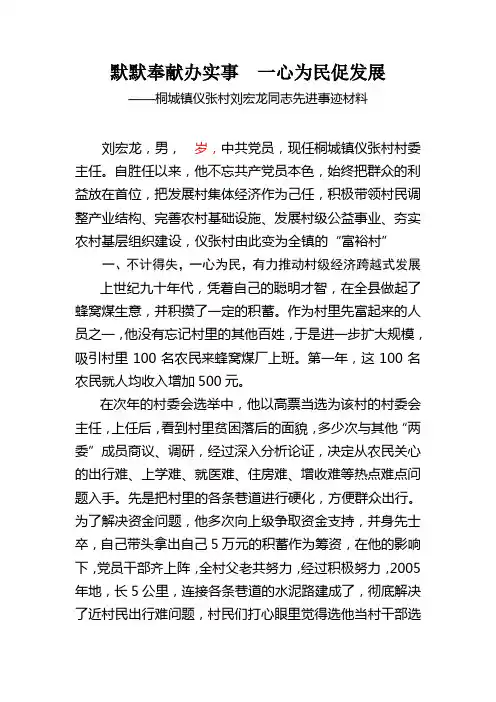 默默奉献办实事　一心为民促发展

——桐城镇仪张村刘宏龙同志先进事迹材料

刘宏龙，男，　岁，中共党员，现任桐城镇仪张村村委主任。自胜任以来，他不忘共产党员本色，始终把群众的利益放在首位，把发展村集体经济作为己任，积极带领村民调整产业结构、完善农村基础设施、发展村级公益事业、夯实农村基层组织建设，仪张村由此变为全镇的“富裕村”

一、不计得失，一心为民，有力推动村级经济跨越式发展

上世纪九十年代，凭着自己的聪明才智，在全县做起了蜂窝煤生意，并积攒了一定的积蓄。作为村里先富起来的人员之一，他没有忘记村里的其他百姓，于是进一步扩大规模，吸引村里 100 名农民来蜂窝煤厂上班。第一年，这 100 名农民就人均收入增加 500 元。

在次年的村委会选举中，他以高票当选为该村的村委会主任，上任后，看到村里贫困落后的面貌，多少次与其他“两委”成员商议、调研，经过深入分析论证，决定从农民关心的出行难、上学难、就医难、住房难、增收难等热点难点问题入手。先是把村里的各条巷道进行硬化，方便群众出行。为了解决资金问题，他多次向上级争取资金支持，并身先士卒，自己带头拿出自己 5 万元的积蓄作为筹资，在他的影响下，党员干部齐上阵，全村父老共努力，经过积极努力，2005 年地，长 5 公里，连接各条巷道的水泥路建成了，彻底解决了近村民出行难问题，村民们打心眼里觉得选他当村干部选